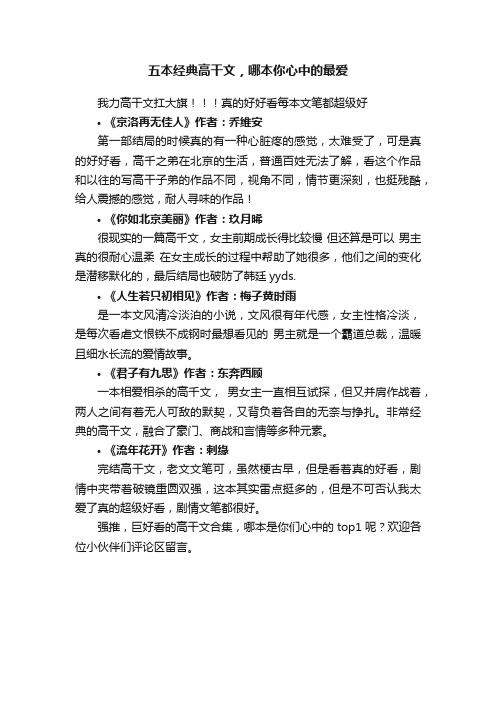 五本经典高干文，哪本你心中的最爱

我力高干文扛大旗！！！真的好好看每本文笔都超级好

• 《京洛再无佳人》作者：乔维安

第一部结局的时候真的有一种心脏疼的感觉，太难受了，可是真的好好看，高干之弟在北京的生活，普通百姓无法了解，看这个作品和以往的写高干子弟的作品不同，视角不同，情节更深刻，也挺残酷，给人震撼的感觉，耐人寻味的作品！

• 《你如北京美丽》作者：玖月晞

很现实的一篇高干文，女主前期成长得比较慢 但还算是可以 男主真的很耐心温柔 在女主成长的过程中帮助了她很多，他们之间的变化是潜移默化的，最后结局也破防了韩廷 yyds.

• 《人生若只初相见》作者：梅子黄时雨

是一本文风清冷淡泊的小说，文风很有年代感，女主性格冷淡，是每次看虐文恨铁不成钢时最想看见的 男主就是一个霸道总裁，温暖且细水长流的爱情故事。

• 《君子有九思》作者：东奔西顾

一本相爱相杀的高干文， 男女主一直相互试探，但又并肩作战着，两人之间有着无人可敌的默契，又背负着各自的无奈与挣扎。非常经典的高干文，融合了豪门、商战和言情等多种元素。

• 《流年花开》作者：刺缘

完结高干文，老文文笔可，虽然梗古早，但是看着真的好看，剧情中夹带着破镜重圆双强，这本其实雷点挺多的，但是不可否认我太爱了真的超级好看，剧情文笔都很好。

强推，巨好看的高干文合集，哪本是你们心中的 top1 呢？欢迎各位小伙伴们评论区留言。